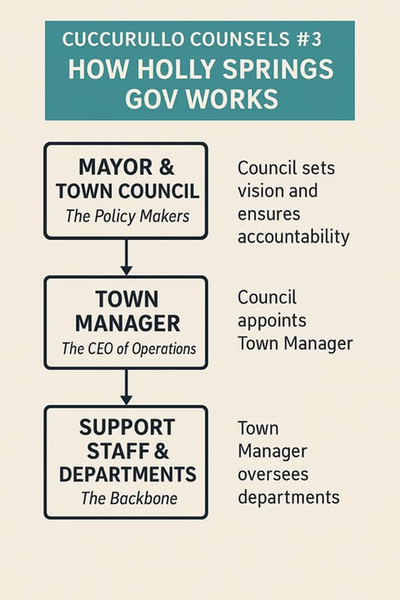 CUCCURULLO COUNSELS #3
HOW HOLLY SPRINGS GOV WORKS

MAYOR & TOWN COUNCIL
The Policy Makers

Council sets vision and ensures accountability

TOWN MANAGER
The CEO of Operations

Council appoints Town Manager

SUPPORT STAFF & DEPARTMENTS
The Backbone

Town Manager oversees departments